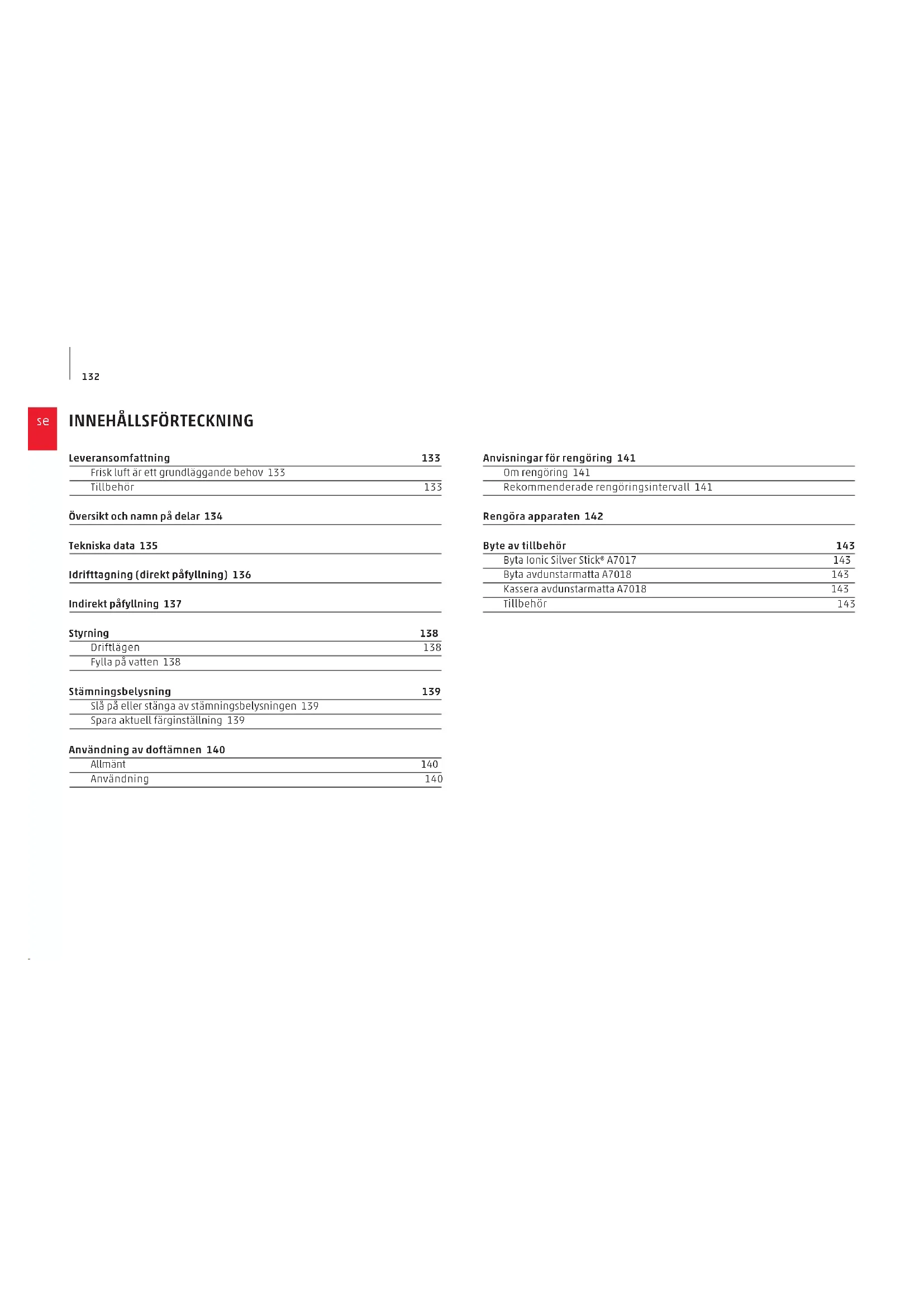 132

se

INNEHÅLLSFÖRTECKNING

Leveransomfattning 133
Frisk luft är ett grundläggande behov 133
Tillbehör 133

Översikt och namn på delar 134

Tekniska data 135

Idrifttagning (direkt påfyllning) 136

Indirekt påfyllning 137

Styrning 138
Driftlägen 138
Fylla på vatten 138

Stämningsbelysning 139
Slå på eller stänga av stämningsbelysningen 139
Spara aktuell färginställning 139

Användning av doftämnen 140
Allmänt 140
Användning 140

Anvisningar för rengöring 141
Om rengöring 141
Rekommenderade rengöringsintervall 141

Rengöra apparaten 142

Byte av tillbehör 143
Byta Ionic Silver Stick® A7017 143
Byta avdunstarmatta A7018 143
Kassera avdunstarmatta A7018 143
Tillbehör 143